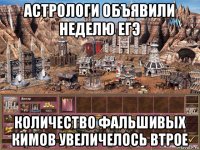 АСТРОЛОГИ ОБЪЯВИЛИ НЕДЕЛЮ ЕГЭ

КОЛИЧЕСТВО ФАЛЬШИВЫХ КИМОВ УВЕЛИЧЕЛОСЬ ВТРОЕ